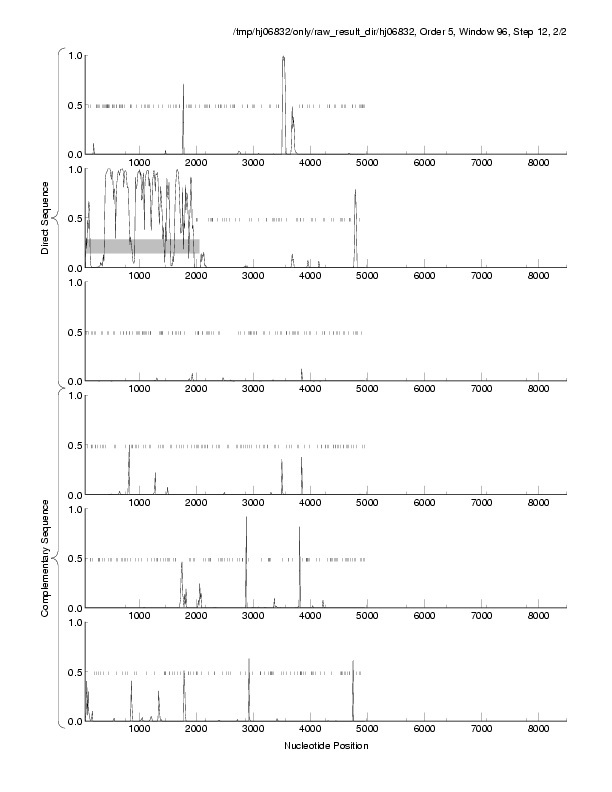 /tmp/hj06832/only/raw_result_dir/hj06832, Order 5, Window 96, Step 12, 2/2

Direct Sequence

1.0
0.5
0.0
1000 2000 3000 4000 5000 6000 7000 8000

1.0
0.5
0.0
1000 2000 3000 4000 5000 6000 7000 8000

1.0
0.5
0.0
1000 2000 3000 4000 5000 6000 7000 8000

Complementary Sequence

1.0
0.5
0.0
1000 2000 3000 4000 5000 6000 7000 8000

1.0
0.5
0.0
1000 2000 3000 4000 5000 6000 7000 8000

1.0
0.5
0.0
1000 2000 3000 4000 5000 6000 7000 8000

Nucleotide Position